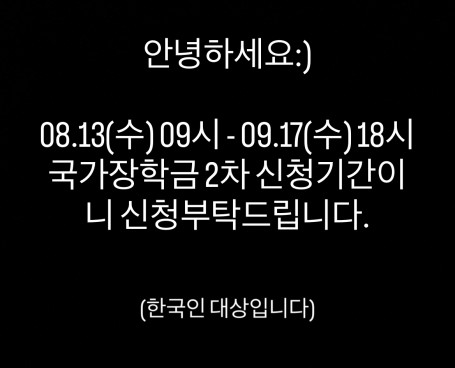 안녕하세요:)

08.13(수) 09시 - 09.17(수) 18시 국가장학금 2차 신청기간이니 신청부탁드립니다.

(한국인 대상입니다)